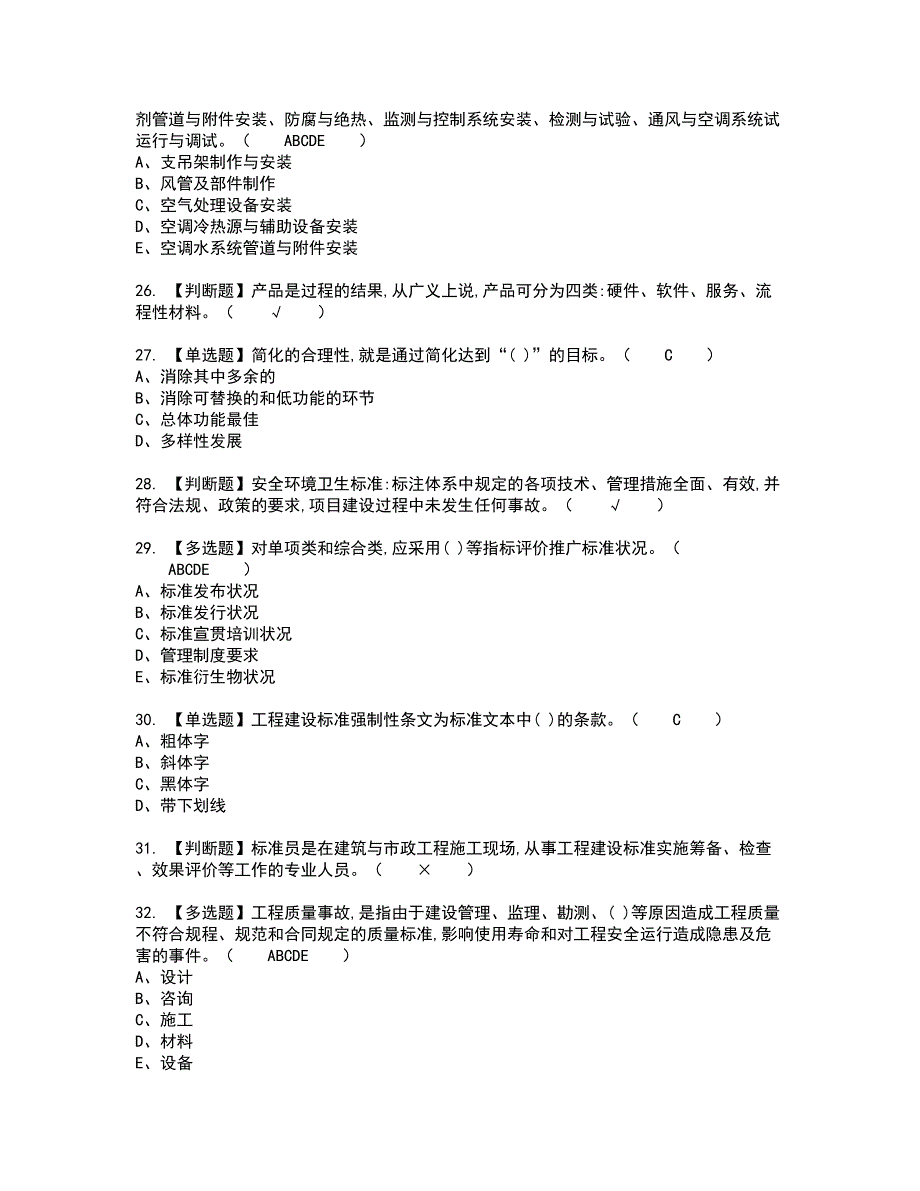 剂管道与附件安装、防腐与绝热、监测与控制系统安装、检测与试验、通风与空调系统试运行与调试。（　ABCDE　）
A、支吊架制作与安装
B、风管及部件制作
C、空气处理设备安装
D、空调冷热源与辅助设备安装
E、空调水系统管道与附件安装

26. 【判断题】产品是过程的结果,从广义上说,产品可分为四类:硬件、软件、服务、流程性材料。（　√　）

27. 【单选题】简化的合理性,就是通过简化达到“( )”的目标。（　C　）
A、消除其中多余的
B、消除可替换的和低功能的环节
C、总体功能最佳
D、多样性发展

28. 【判断题】安全环境卫生标准:标注体系中规定的各项技术、管理措施全面、有效,并符合法规、政策的要求,项目建设过程中未发生任何事故。（　√　）

29. 【多选题】对单项类和综合类,应采用( )等指标评价推广标准状况。（　ABCDE　）
A、标准发布状况
B、标准发行状况
C、标准宣贯培训状况
D、管理制度要求
E、标准衍生物状况

30. 【单选题】工程建设标准强制性条文为标准文本中( )的条款。（　C　）
A、粗体字
B、斜体字
C、黑体字
D、带下划线

31. 【判断题】标准员是在建筑与市政工程施工现场,从事工程建设标准实施筹备、检查、效果评价等工作的专业人员。（　×　）

32. 【多选题】工程质量事故,是指由于建设管理、监理、勘测、( )等原因造成工程质量不符合规程、规范和合同规定的质量标准,影响使用寿命和对工程安全运行造成隐患及危害的事件。（　ABCDE　）
A、设计
B、咨询
C、施工
D、材料
E、设备